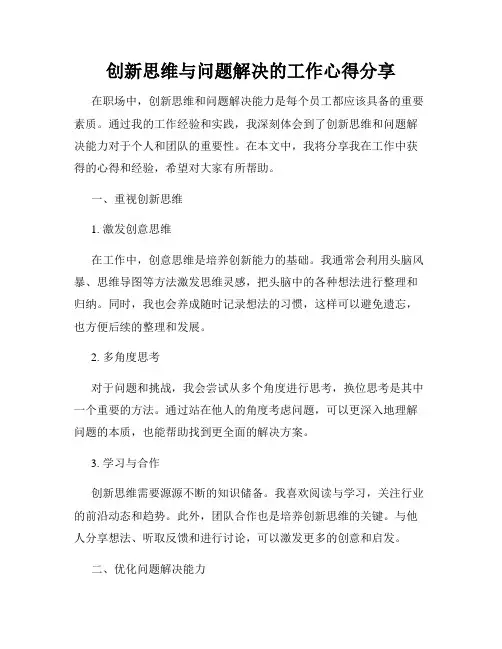 创新思维与问题解决的工作心得分享

在职场中，创新思维和问题解决能力是每个员工都应该具备的重要素质。通过我的工作经验和实践，我深刻体会到了创新思维和问题解决能力对于个人和团队的重要性。在本文中，我将分享我在工作中获得的心得和经验，希望对大家有所帮助。

一、重视创新思维

1. 激发创意思维

在工作中，创意思维是培养创新能力的基础。我通常会利用头脑风暴、思维导图等方法激发思维灵感，把头脑中的各种想法进行整理和归纳。同时，我也会养成随时记录想法的习惯，这样可以避免遗忘，也方便后续的整理和发展。

2. 多角度思考

对于问题和挑战，我会尝试从多个角度进行思考，换位思考是其中一个重要的方法。通过站在他人的角度考虑问题，可以更深入地理解问题的本质，也能帮助找到更全面的解决方案。

3. 学习与合作

创新思维需要源源不断的知识储备。我喜欢阅读与学习，关注行业的前沿动态和趋势。此外，团队合作也是培养创新思维的关键。与他人分享想法、听取反馈和进行讨论，可以激发更多的创意和启发。

二、优化问题解决能力